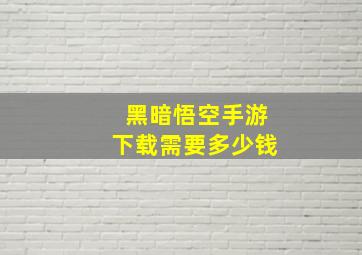 黑暗悟空手游
下载需要多少钱